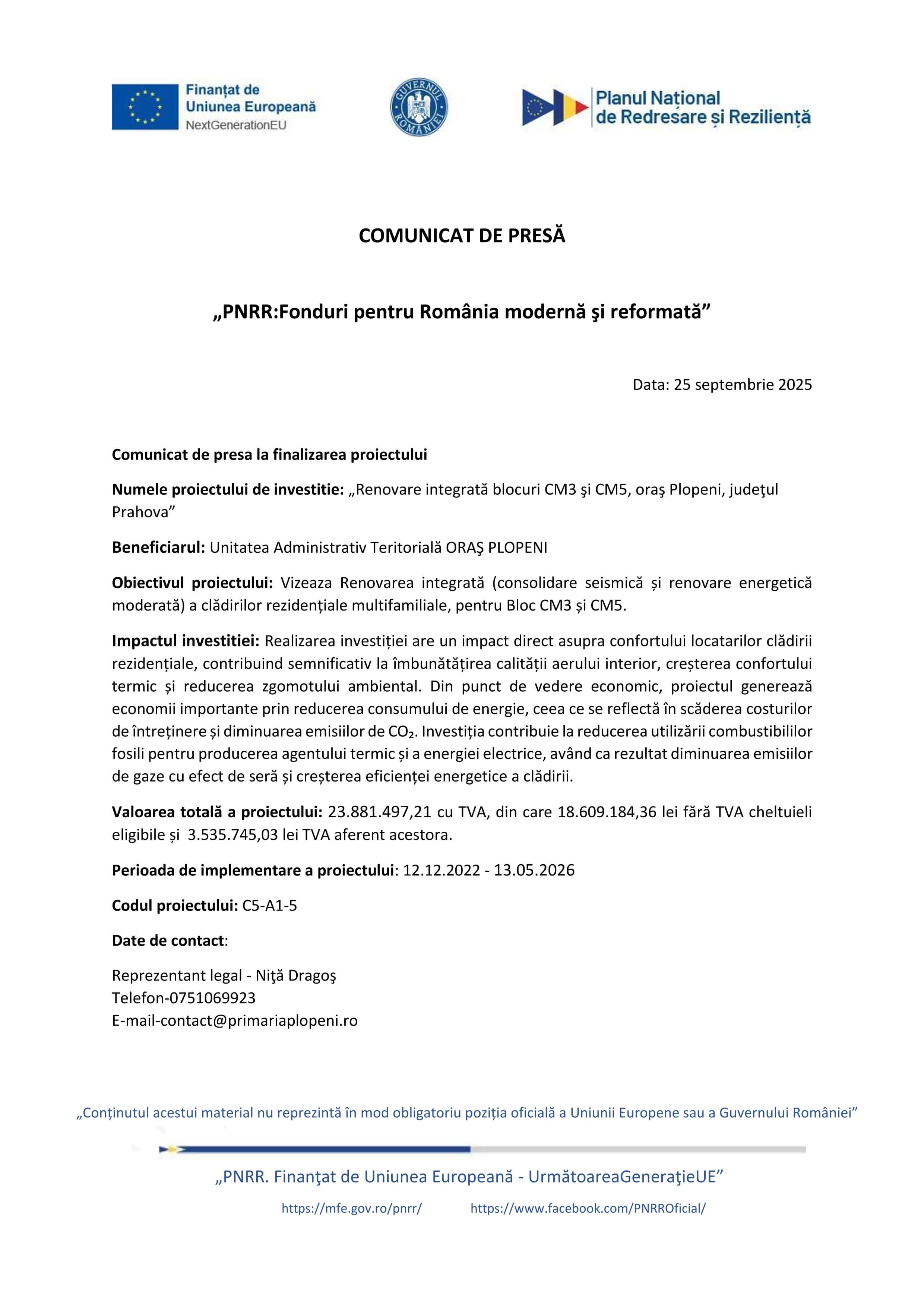 Finanțat de Uniunea Europeană
NextGenerationEU

GUVERNUL ROMÂNIEI

Planul Național de Redresare și Reziliență

COMUNICAT DE PRESĂ

„PNRR:Fonduri pentru România modernă şi reformată”

Data: 25 septembrie 2025

Comunicat de presa la finalizarea proiectului

Numele proiectului de investitie: „Renovare integrată blocuri CM3 şi CM5, oraş Plopeni, judeţul Prahova”

Beneficiarul: Unitatea Administrativ Teritorială ORAŞ PLOPENI

Obiectivul proiectului: Vizeaza Renovarea integrată (consolidare seismică și renovare energetică moderată) a clădirilor rezidențiale multifamiliale, pentru Bloc CM3 și CM5.

Impactul investitiei: Realizarea investiției are un impact direct asupra confortului locatarilor clădirii rezidențiale, contribuind semnificativ la îmbunătățirea calității aerului interior, creșterea confortului termic și reducerea zgomotului ambiental. Din punct de vedere economic, proiectul generează economii importante prin reducerea consumului de energie, ceea ce se reflectă în scăderea costurilor de întreținere și diminuarea emisiilor de $CO_2$. Investiția contribuie la reducerea utilizării combustibililor fosili pentru producerea agentului termic și a energiei electrice, având ca rezultat diminuarea emisiilor de gaze cu efect de seră și creșterea eficienței energetice a clădirii.

Valoarea totală a proiectului: 23.881.497,21 cu TVA, din care 18.609.184,36 lei fără TVA cheltuieli eligibile și 3.535.745,03 lei TVA aferent acestora.

Perioada de implementare a proiectului: 12.12.2022 - 13.05.2026

Codul proiectului: C5-A1-5

Date de contact:

Reprezentant legal - Niţă Dragoş
Telefon-0751069923
E-mail-contact@primariaplopeni.ro

„Conținutul acestui material nu reprezintă în mod obligatoriu poziția oficială a Uniunii Europene sau a Guvernului României”

„PNRR. Finanţat de Uniunea Europeană - UrmătoareaGeneraţieUE”

https://mfe.gov.ro/pnrr/ https://www.facebook.com/PNRROficial/